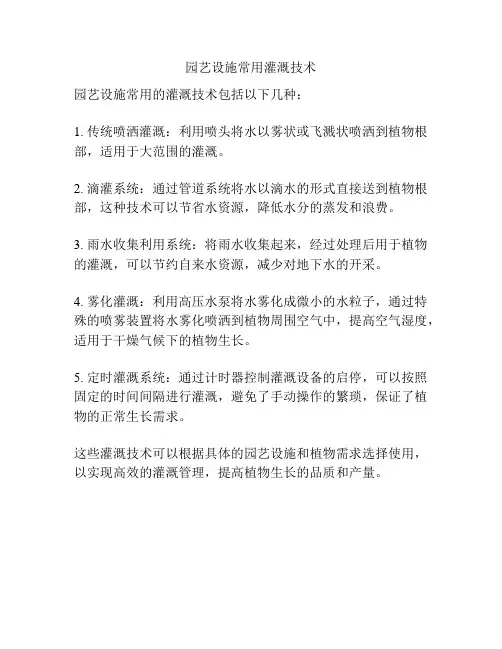 园艺设施常用灌溉技术

园艺设施常用的灌溉技术包括以下几种：

1. 传统喷洒灌溉：利用喷头将水以雾状或飞溅状喷洒到植物根部，适用于大范围的灌溉。

2. 滴灌系统：通过管道系统将水以滴水的形式直接送到植物根部，这种技术可以节省水资源，降低水分的蒸发和浪费。

3. 雨水收集利用系统：将雨水收集起来，经过处理后用于植物的灌溉，可以节约自来水资源，减少对地下水的开采。

4. 雾化灌溉：利用高压水泵将水雾化成微小的水粒子，通过特殊的喷雾装置将水雾化喷洒到植物周围空气中，提高空气湿度，适用于干燥气候下的植物生长。

5. 定时灌溉系统：通过计时器控制灌溉设备的启停，可以按照固定的时间间隔进行灌溉，避免了手动操作的繁琐，保证了植物的正常生长需求。

这些灌溉技术可以根据具体的园艺设施和植物需求选择使用，以实现高效的灌溉管理，提高植物生长的品质和产量。